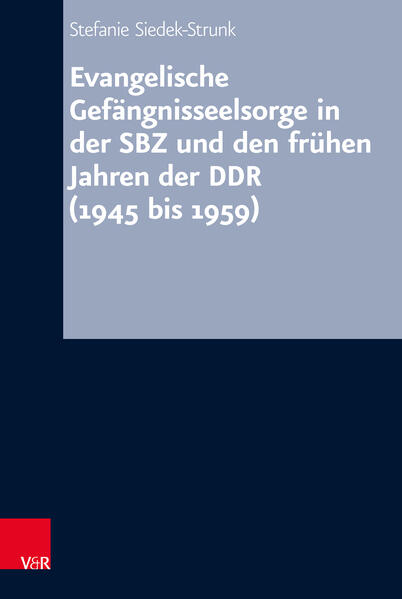 Stefanie Siedek-Strunk

Evangelische Gefängnisseelsorge in der SBZ und den frühen Jahren der DDR (1945 bis 1959)

V&R